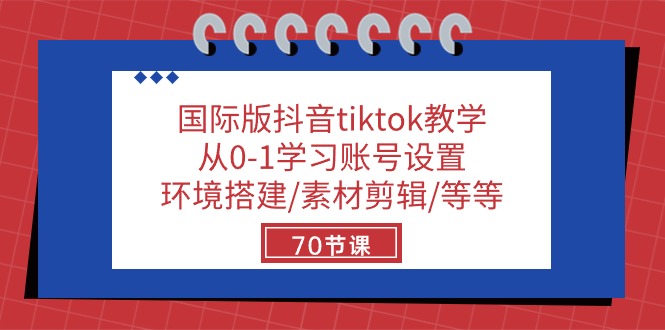 国际版抖音tiktok教学
从0-1学习账号设置
环境搭建/素材剪辑/等等

70节课